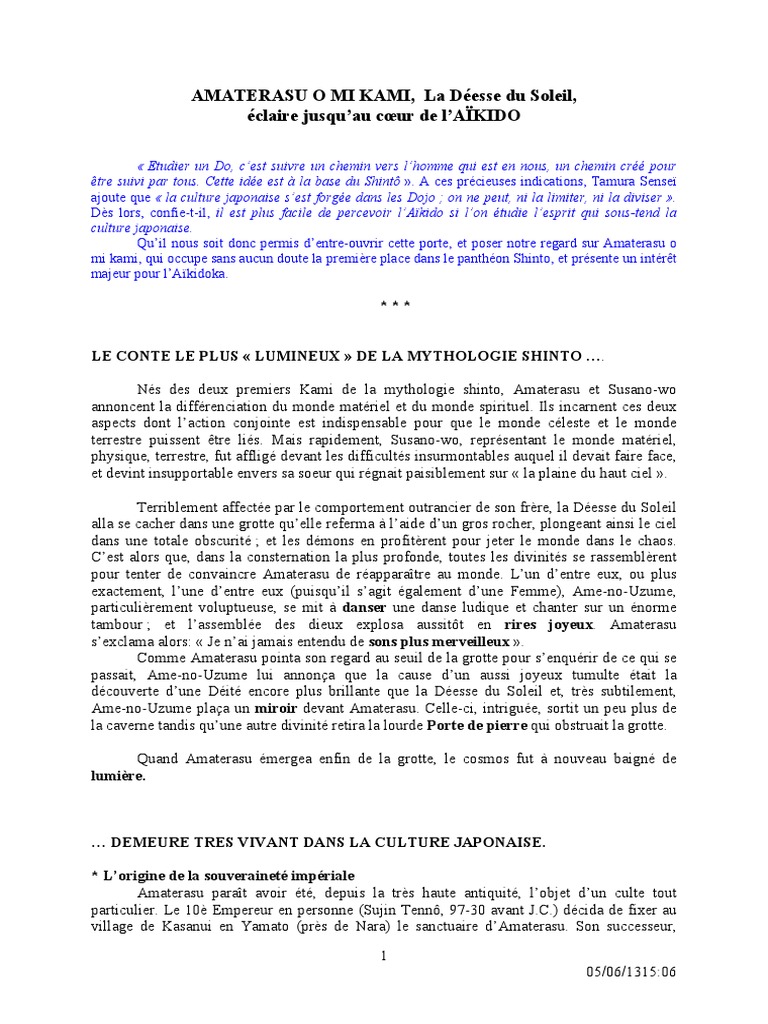 AMATERASU O MI KAMI, La Déesse du Soleil, éclaire jusqu'au cœur de l'AÏKIDO

« Etudier un Do, c'est suivre un chemin vers l'homme qui est en nous, un chemin créé pour être suivi par tous. Cette idée est à la base du Shintô ». A ces précieuses indications, Tamura Senseï ajoute que « la culture japonaise s'est forgée dans les Dojo ; on ne peut, ni la limiter, ni la diviser ». Dès lors, confie-t-il, il est plus facile de percevoir l'Aïkido si l'on étudie l'esprit qui sous-tend la culture japonaise.

Qu'il nous soit donc permis d'entre-ouvrir cette porte, et poser notre regard sur Amaterasu o mi kami, qui occupe sans aucun doute la première place dans le panthéon Shinto, et présente un intérêt majeur pour l'Aïkidoka.

* * *

LE CONTE LE PLUS « LUMINEUX » DE LA MYTHOLOGIE SHINTO ….

Nés des deux premiers Kami de la mythologie shinto, Amaterasu et Susano-wo annoncent la différenciation du monde matériel et du monde spirituel. Ils incarnent ces deux aspects dont l'action conjointe est indispensable pour que le monde céleste et le monde terrestre puissent être liés. Mais rapidement, Susano-wo, représentant le monde matériel, physique, terrestre, fut affligé devant les difficultés insurmontables auquel il devait faire face, et devint insupportable envers sa soeur qui régnait paisiblement sur « la plaine du haut ciel ».

Terriblement affectée par le comportement outrancier de son frère, la Déesse du Soleil alla se cacher dans une grotte qu'elle referma à l'aide d'un gros rocher, plongeant ainsi le ciel dans une totale obscurité ; et les démons en profitèrent pour jeter le monde dans le chaos. C'est alors que, dans la consternation la plus profonde, toutes les divinités se rassemblèrent pour tenter de convaincre Amaterasu de réapparaître au monde. L'un d'entre eux, ou plus exactement, l'une d'entre eux (puisqu'il s'agit également d'une Femme), Ame-no-Uzume, particulièrement voluptueuse, se mit à danser une danse ludique et chanter sur un énorme tambour ; et l'assemblée des dieux explosa aussitôt en rires joyeux. Amaterasu s'exclama alors: « Je n'ai jamais entendu de sons plus merveilleux ».

Comme Amaterasu pointa son regard au seuil de la grotte pour s'enquérir de ce qui se passait, Ame-no-Uzume lui annonça que la cause d'un aussi joyeux tumulte était la découverte d'une Déité encore plus brillante que la Déesse du Soleil et, très subtilement, Ame-no-Uzume plaça un miroir devant Amaterasu. Celle-ci, intriguée, sortit un peu plus de la caverne tandis qu'une autre divinité retira la lourde Porte de pierre qui obstruait la grotte.

Quand Amaterasu émergea enfin de la grotte, le cosmos fut à nouveau baigné de lumière.

… DEMEURE TRES VIVANT DANS LA CULTURE JAPONAISE.

* L'origine de la souveraineté impériale

Amaterasu paraît avoir été, depuis la très haute antiquité, l'objet d'un culte tout particulier. Le 10è Empereur en personne (Sujin Tennô, 97-30 avant J.C.) décida de fixer au village de Kasanui en Yamato (près de Nara) le sanctuaire d'Amaterasu. Son successeur,

1

05/06/1315:06